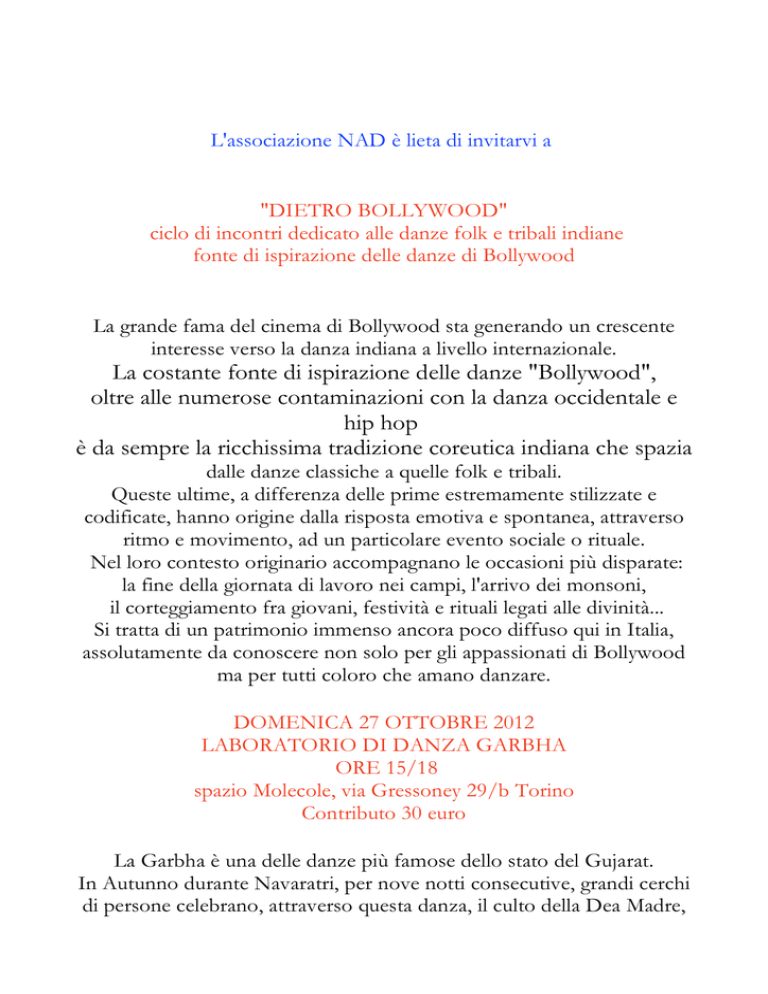 L'associazione NAD è lieta di invitarvi a

"DIETRO BOLLYWOOD"
ciclo di incontri dedicato alle danze folk e tribali indiane
fonte di ispirazione delle danze di Bollywood

La grande fama del cinema di Bollywood sta generando un crescente interesse verso la danza indiana a livello internazionale.
La costante fonte di ispirazione delle danze "Bollywood", oltre alle numerose contaminazioni con la danza occidentale e hip hop
è da sempre la ricchissima tradizione coreutica indiana che spazia dalle danze classiche a quelle folk e tribali.
Queste ultime, a differenza delle prime estremamente stilizzate e codificate, hanno origine dalla risposta emotiva e spontanea, attraverso ritmo e movimento, ad un particolare evento sociale o rituale.
Nel loro contesto originario accompagnano le occasioni più disparate: la fine della giornata di lavoro nei campi, l'arrivo dei monsoni, il corteggiamento fra giovani, festività e rituali legati alle divinità...
Si tratta di un patrimonio immenso ancora poco diffuso qui in Italia, assolutamente da conoscere non solo per gli appassionati di Bollywood ma per tutti coloro che amano danzare.

DOMENICA 27 OTTOBRE 2012
LABORATORIO DI DANZA GARBHA
ORE 15/18
spazio Molecole, via Gressoney 29/b Torino
Contributo 30 euro

La Garbha è una delle danze più famose dello stato del Gujarat.
In Autunno durante Navaratri, per nove notti consecutive, grandi cerchi di persone celebrano, attraverso questa danza, il culto della Dea Madre,